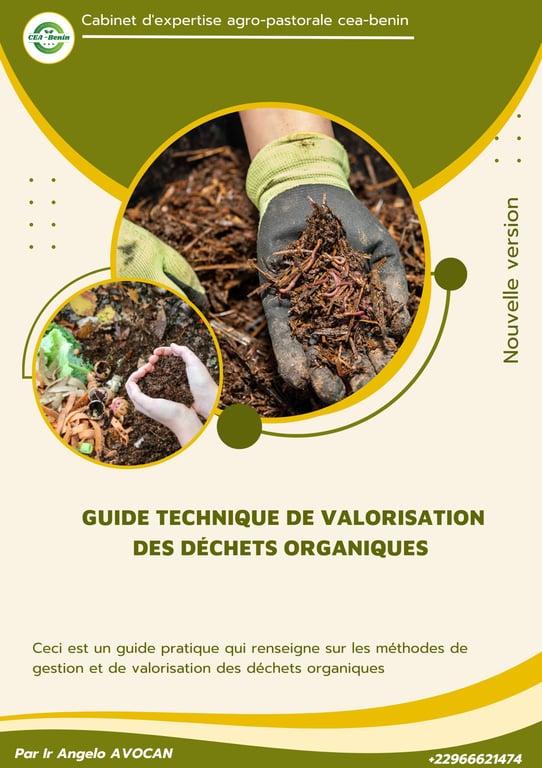 CEA-Benin

Cabinet d'expertise agro-pastorale cea-benin

Nouvelle version

GUIDE TECHNIQUE DE VALORISATION DES DÉCHETS ORGANIQUES

Ceci est un guide pratique qui renseigne sur les méthodes de gestion et de valorisation des déchets organiques

Par Ir Angelo AVOCAN

+22966621474